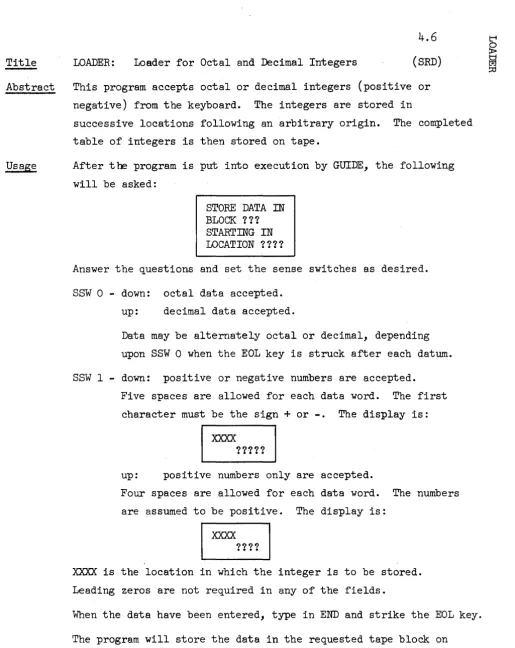 4.6

LOADER

Title LOADER: Loader for Octal and Decimal Integers (SRD)

Abstract This program accepts octal or decimal integers (positive or negative) from the keyboard. The integers are stored in successive locations following an arbitrary origin. The completed table of integers is then stored on tape.

Usage After the program is put into execution by GUIDE, the following will be asked:

STORE DATA IN
BLOCK ???
STARTING IN
LOCATION ????

Answer the questions and set the sense switches as desired.

SSW 0 - down: octal data accepted.
up: decimal data accepted.

Data may be alternately octal or decimal, depending upon SSW 0 when the EOL key is struck after each datum.

SSW 1 - down: positive or negative numbers are accepted. Five spaces are allowed for each data word. The first character must be the sign + or -. The display is:

XXXX
?????

up: positive numbers only are accepted. Four spaces are allowed for each data word. The numbers are assumed to be positive. The display is:

XXXX
????

XXXX is the location in which the integer is to be stored. Leading zeros are not required in any of the fields.

When the data have been entered, type in END and strike the EOL key.

The program will store the data in the requested tape block on